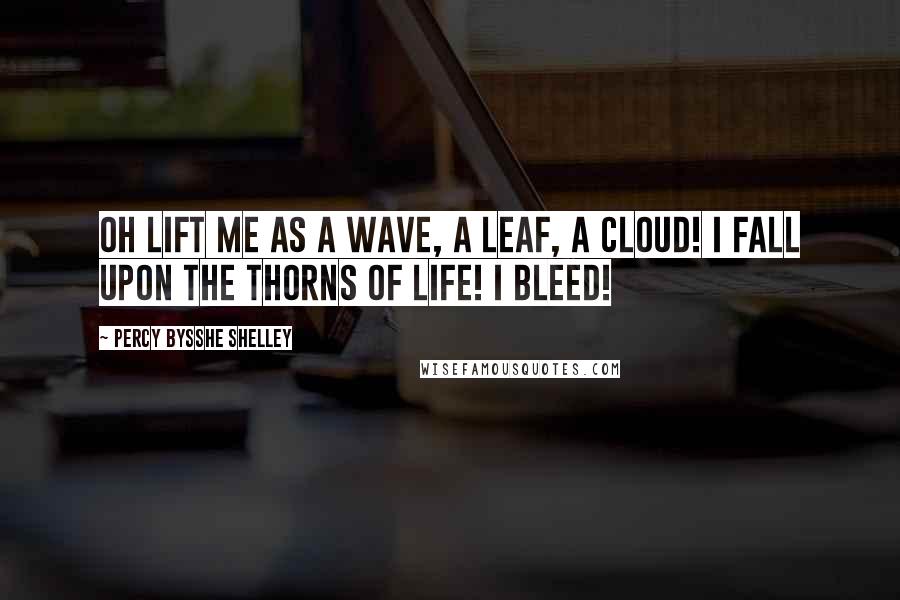 OH LIFT ME AS A WAVE, A LEAF, A CLOUD! I FALL UPON THE THORNS OF LIFE! I BLEED!

~ PERCY BYSSHE SHELLEY

WISEFAMOUSQUOTES.COM